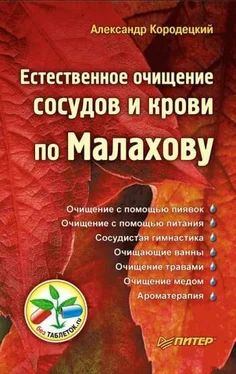 Александр Кородецкий

Естественное очищение сосудов и крови по Малахову

Очищение с помощью пиявок
Очищение с помощью питания
Сосудистая гимнастика
Очищающие ванны
Очищение травами
Очищение медом
Ароматерапия

без ТАБЛЕТОК.ru

ПИТЕР